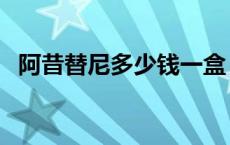 阿昔替尼多少钱一盒